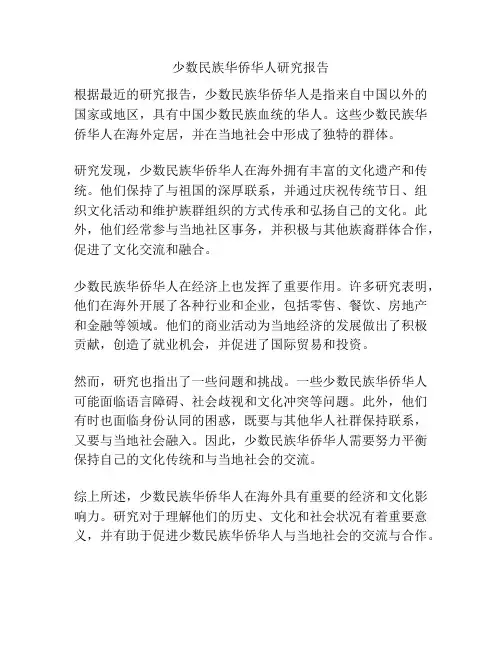 少数民族华侨华人研究报告

根据最近的研究报告，少数民族华侨华人是指来自中国以外的国家或地区，具有中国少数民族血统的华人。这些少数民族华侨华人在海外定居，并在当地社会中形成了独特的群体。

研究发现，少数民族华侨华人在海外拥有丰富的文化遗产和传统。他们保持了与祖国的深厚联系，并通过庆祝传统节日、组织文化活动和维护族群组织的方式传承和弘扬自己的文化。此外，他们经常参与当地社区事务，并积极与其他族裔群体合作，促进了文化交流和融合。

少数民族华侨华人在经济上也发挥了重要作用。许多研究表明，他们在海外开展了各种行业和企业，包括零售、餐饮、房地产和金融等领域。他们的商业活动为当地经济的发展做出了积极贡献，创造了就业机会，并促进了国际贸易和投资。

然而，研究也指出了一些问题和挑战。一些少数民族华侨华人可能面临语言障碍、社会歧视和文化冲突等问题。此外，他们有时也面临身份认同的困惑，既要与其他华人社群保持联系，又要与当地社会融入。因此，少数民族华侨华人需要努力平衡保持自己的文化传统和与当地社会的交流。

综上所述，少数民族华侨华人在海外具有重要的经济和文化影响力。研究对于理解他们的历史、文化和社会状况有着重要意义，并有助于促进少数民族华侨华人与当地社会的交流与合作。